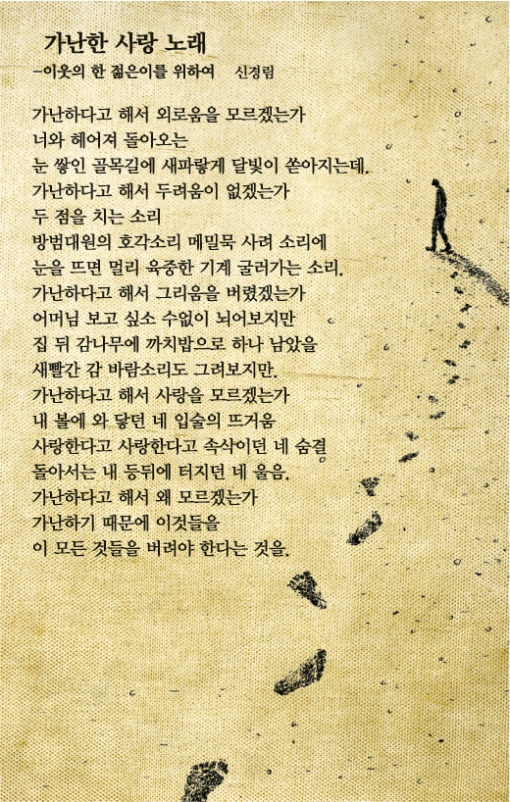 가난한 사랑 노래
-이웃의 한 젊은이를 위하여 신경림

가난하다고 해서 외로움을 모르겠는가
너와 헤어져 돌아오는
눈 쌓인 골목길에 새파랗게 달빛이 쏟아지는데.
가난하다고 해서 두려움이 없겠는가
두 점을 치는 소리
방범대원의 호각소리 메밀묵 사려 소리에
눈을 뜨면 멀리 육중한 기계 굴러가는 소리.
가난하다고 해서 그리움을 버렸겠는가
어머님 보고 싶소 수없이 뇌어보지만
집 뒤 감나무에 까치밥으로 하나 남았을
새빨간 감 바람소리도 그려보지만.
가난하다고 해서 사랑을 모르겠는가
내 볼에 와 닿던 네 입술의 뜨거움
사랑한다고 사랑한다고 속삭이던 네 숨결
돌아서는 내 등뒤에 터지던 네 울음.
가난하다고 해서 왜 모르겠는가
가난하기 때문에 이것들을
이 모든 것들을 버려야 한다는 것을.